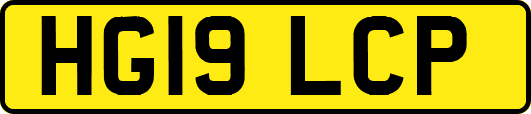 HG19 LCP